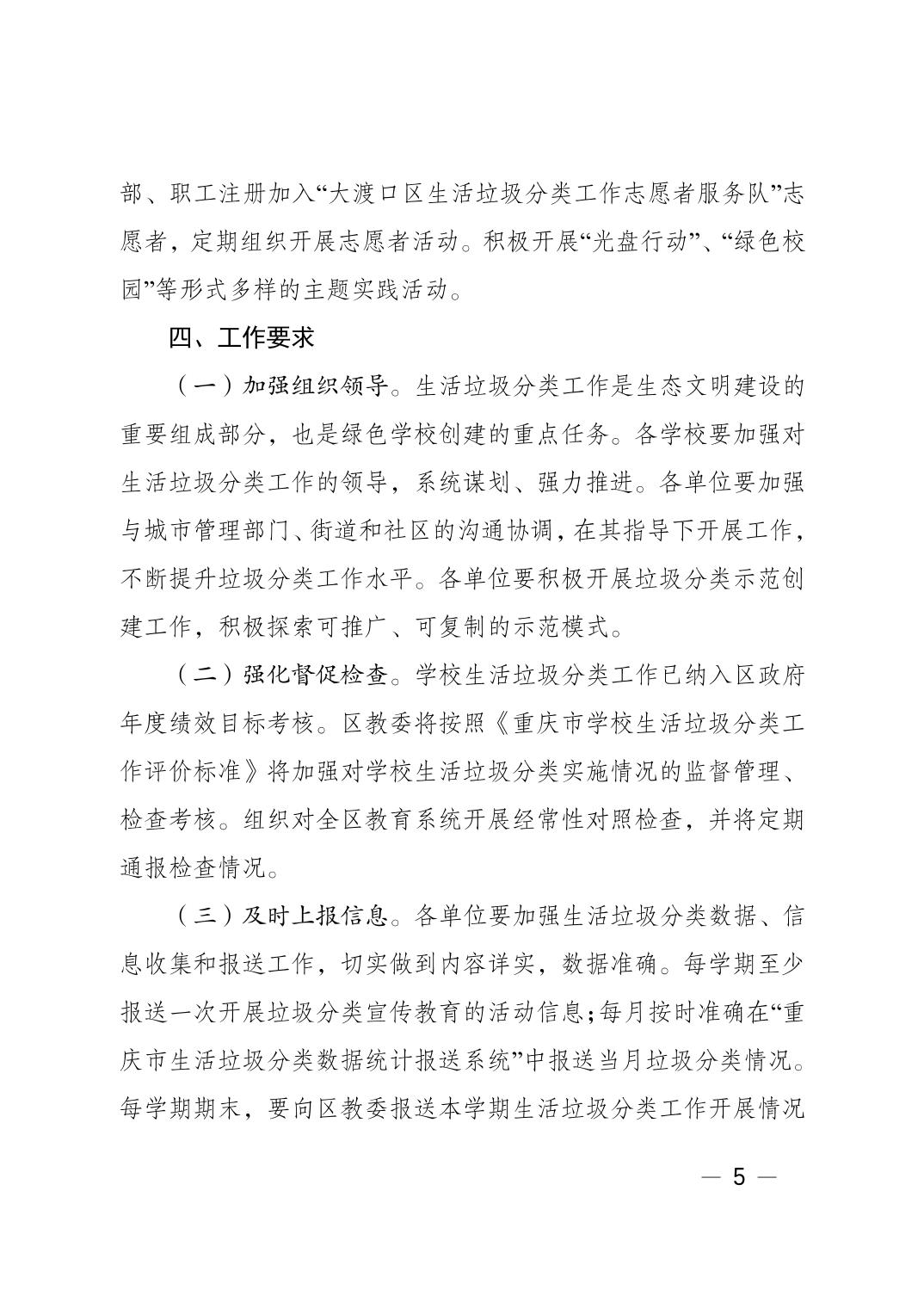 部、职工注册加入“大渡口区生活垃圾分类工作志愿者服务队”志愿者，定期组织开展志愿者活动。积极开展“光盘行动”、“绿色校园”等形式多样的主题实践活动。

四、工作要求

（一）加强组织领导。生活垃圾分类工作是生态文明建设的重要组成部分，也是绿色学校创建的重点任务。各学校要加强对生活垃圾分类工作的领导，系统谋划、强力推进。各单位要加强与城市管理部门、街道和社区的沟通协调，在其指导下开展工作，不断提升垃圾分类工作水平。各单位要积极开展垃圾分类示范创建工作，积极探索可推广、可复制的示范模式。

（二）强化督促检查。学校生活垃圾分类工作已纳入区政府年度绩效目标考核。区教委将按照《重庆市学校生活垃圾分类工作评价标准》将加强对学校生活垃圾分类实施情况的监督管理、检查考核。组织对全区教育系统开展经常性对照检查，并将定期通报检查情况。

（三）及时上报信息。各单位要加强生活垃圾分类数据、信息收集和报送工作，切实做到内容详实，数据准确。每学期至少报送一次开展垃圾分类宣传教育的活动信息；每月按时准确在“重庆市生活垃圾分类数据统计报送系统”中报送当月垃圾分类情况。每学期期末，要向区教委报送本学期生活垃圾分类工作开展情况

— 5 —